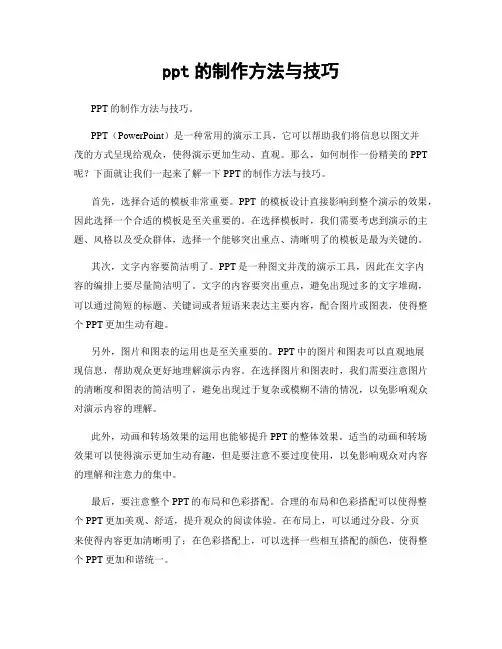 ppt 的制作方法与技巧

PPT 的制作方法与技巧。

PPT（PowerPoint）是一种常用的演示工具，它可以帮助我们将信息以图文并茂的方式呈现给观众，使得演示更加生动、直观。那么，如何制作一份精美的 PPT 呢？下面就让我们一起来了解一下 PPT 的制作方法与技巧。

首先，选择合适的模板非常重要。PPT 的模板设计直接影响到整个演示的效果，因此选择一个合适的模板是至关重要的。在选择模板时，我们需要考虑到演示的主题、风格以及受众群体，选择一个能够突出重点、清晰明了的模板是最为关键的。

其次，文字内容要简洁明了。PPT 是一种图文并茂的演示工具，因此在文字内容的编排上要尽量简洁明了。文字的内容要突出重点，避免出现过多的文字堆砌，可以通过简短的标题、关键词或者短语来表达主要内容，配合图片或图表，使得整个 PPT 更加生动有趣。

另外，图片和图表的运用也是至关重要的。PPT 中的图片和图表可以直观地展现信息，帮助观众更好地理解演示内容。在选择图片和图表时，我们需要注意图片的清晰度和图表的简洁明了，避免出现过于复杂或模糊不清的情况，以免影响观众对演示内容的理解。

此外，动画和转场效果的运用也能够提升 PPT 的整体效果。适当的动画和转场效果可以使得演示更加生动有趣，但是要注意不要过度使用，以免影响观众对内容的理解和注意力的集中。

最后，要注意整个 PPT 的布局和色彩搭配。合理的布局和色彩搭配可以使得整个 PPT 更加美观、舒适，提升观众的阅读体验。在布局上，可以通过分段、分页来使得内容更加清晰明了；在色彩搭配上，可以选择一些相互搭配的颜色，使得整个 PPT 更加和谐统一。